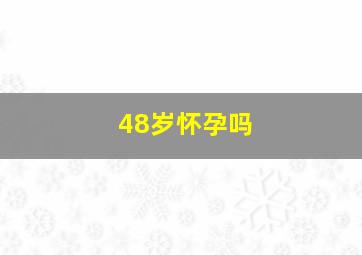 48岁怀孕吗